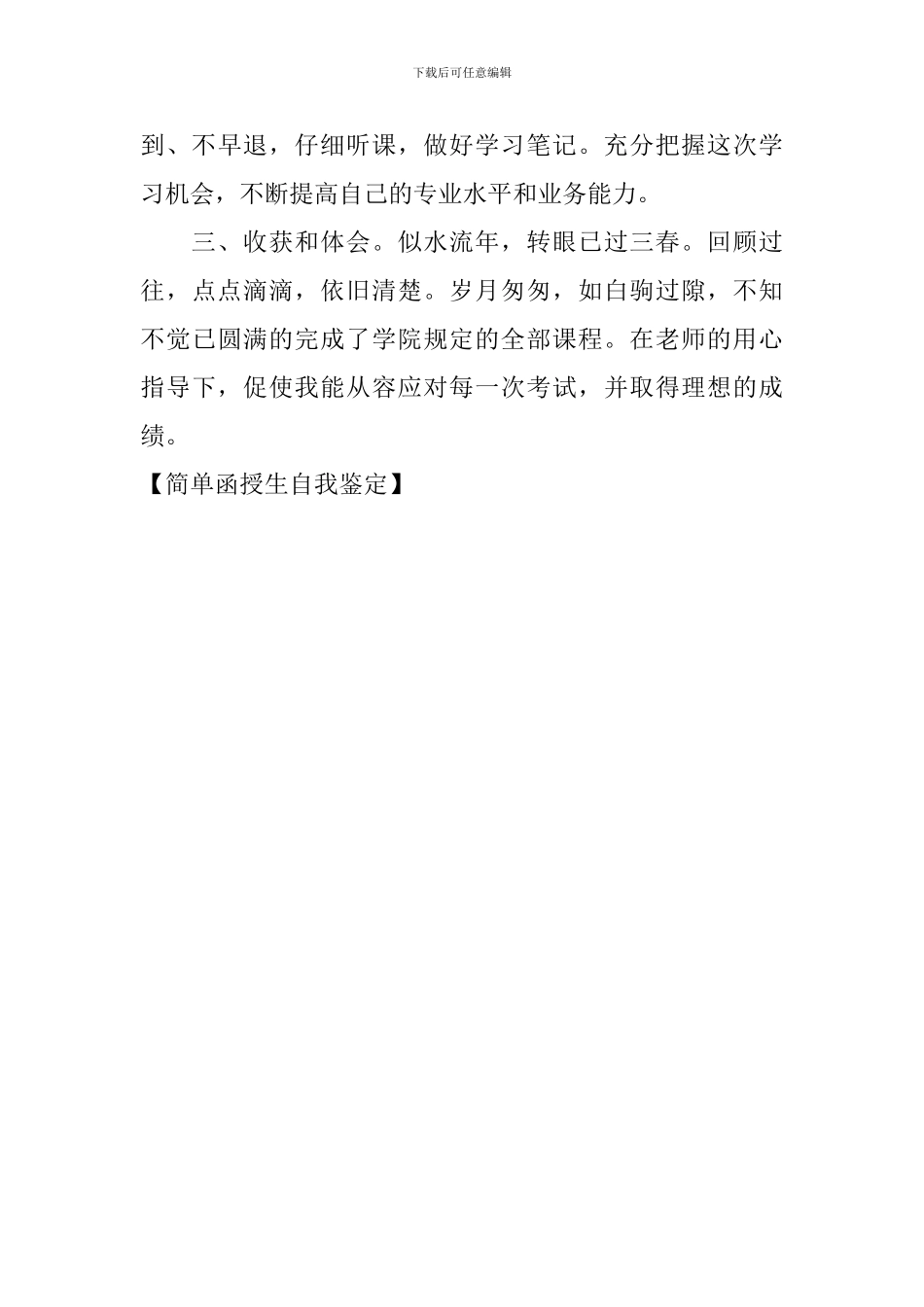 下载后可任意编辑

到、不早退，仔细听课，做好学习笔记。充分把握这次学习机会，不断提高自己的专业水平和业务能力。

三、收获和体会。似水流年，转眼已过三春。回顾过往，点点滴滴，依旧清楚。岁月匆匆，如白驹过隙，不知不觉已圆满的完成了学院规定的全部课程。在老师的用心指导下，促使我能从容应对每一次考试，并取得理想的成绩。

【简单函授生自我鉴定】